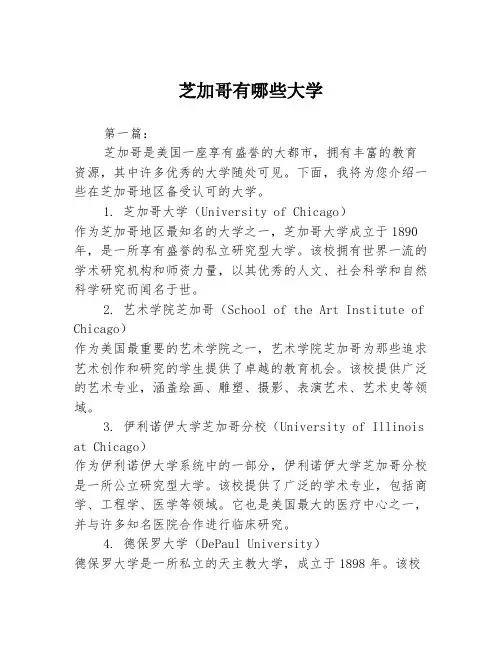 芝加哥有哪些大学

第一篇：

芝加哥是美国一座享有盛誉的大都市，拥有丰富的教育资源，其中许多优秀的大学随处可见。下面，我将为您介绍一些在芝加哥地区备受认可的大学。

1. 芝加哥大学（University of Chicago）
作为芝加哥地区最知名的大学之一，芝加哥大学成立于1890年，是一所享有盛誉的私立研究型大学。该校拥有世界一流的学术研究机构和师资力量，以其优秀的人文、社会科学和自然科学研究而闻名于世。

2. 艺术学院芝加哥（School of the Art Institute of Chicago）
作为美国最重要的艺术学院之一，艺术学院芝加哥为那些追求艺术创作和研究的学生提供了卓越的教育机会。该校提供广泛的艺术专业，涵盖绘画、雕塑、摄影、表演艺术、艺术史等领域。

3. 伊利诺伊大学芝加哥分校（University of Illinois at Chicago）
作为伊利诺伊大学系统中的一部分，伊利诺伊大学芝加哥分校是一所公立研究型大学。该校提供了广泛的学术专业，包括商学、工程学、医学等领域。它也是美国最大的医疗中心之一，并与许多知名医院合作进行临床研究。

4. 德保罗大学（DePaul University）
德保罗大学是一所私立的天主教大学，成立于1898年。该校